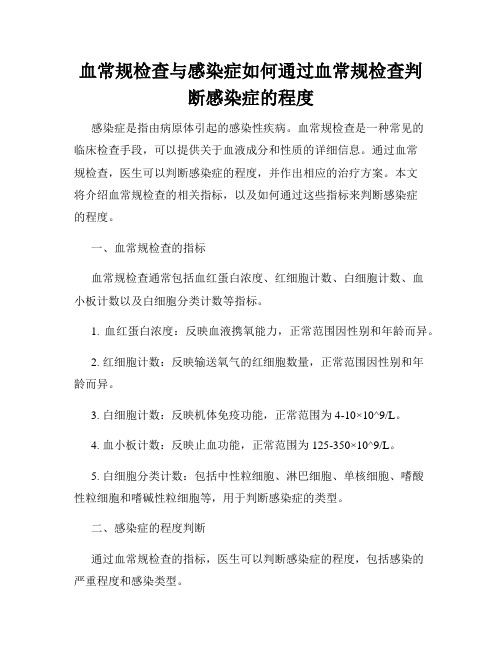 血常规检查与感染症如何通过血常规检查判断感染症的程度

感染症是指由病原体引起的感染性疾病。血常规检查是一种常见的临床检查手段，可以提供关于血液成分和性质的详细信息。通过血常规检查，医生可以判断感染症的程度，并作出相应的治疗方案。本文将介绍血常规检查的相关指标，以及如何通过这些指标来判断感染症的程度。

一、血常规检查的指标

血常规检查通常包括血红蛋白浓度、红细胞计数、白细胞计数、血小板计数以及白细胞分类计数等指标。

1. 血红蛋白浓度：反映血液携氧能力，正常范围因性别和年龄而异。

2. 红细胞计数：反映输送氧气的红细胞数量，正常范围因性别和年龄而异。

3. 白细胞计数：反映机体免疫功能，正常范围为 4-10×10^9/L。

4. 血小板计数：反映止血功能，正常范围为 125-350×10^9/L。

5. 白细胞分类计数：包括中性粒细胞、淋巴细胞、单核细胞、嗜酸性粒细胞和嗜碱性粒细胞等，用于判断感染症的类型。

二、感染症的程度判断

通过血常规检查的指标，医生可以判断感染症的程度，包括感染的严重程度和感染类型。